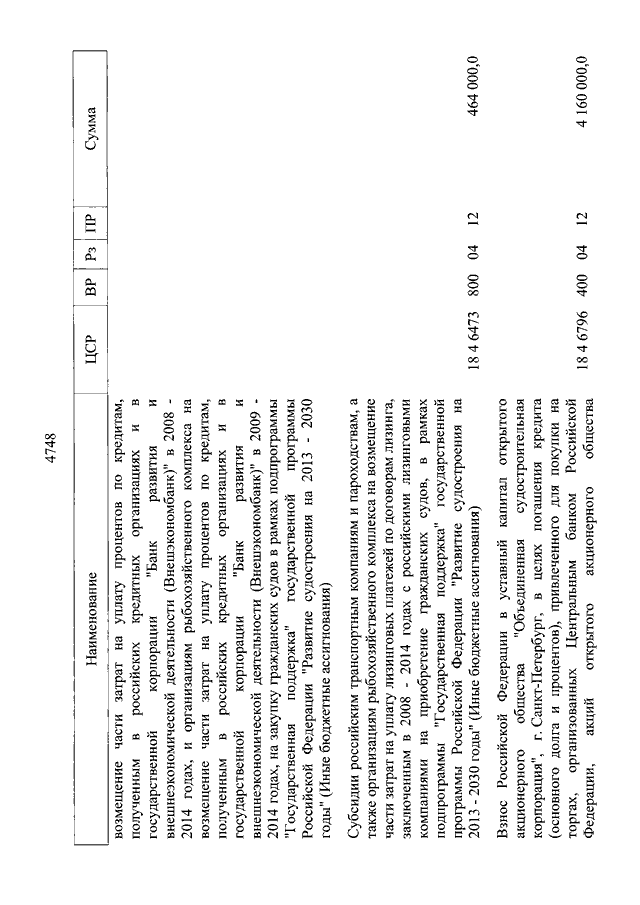 4748

| Наименование | ЦСР | ВР | Рз | ПР | Сумма |
|---|---|---|---|---|---|
| возмещение части затрат на уплату процентов по кредитам, полученным в российских кредитных организациях и в государственной корпорации "Банк развития и внешнеэкономической деятельности (Внешэкономбанк)" в 2008 - 2014 годах, и организациям рыбохозяйственного комплекса на возмещение части затрат на уплату процентов по кредитам, полученным в российских кредитных организациях и в государственной корпорации "Банк развития и внешнеэкономической деятельности (Внешэкономбанк)" в 2009 - 2014 годах, на закупку гражданских судов в рамках подпрограммы "Государственная поддержка" государственной программы Российской Федерации "Развитие судостроения на 2013 - 2030 годы" (Иные бюджетные ассигнования) | | | | | |
| Субсидии российским транспортным компаниям и пароходствам, а также организациям рыбохозяйственного комплекса на возмещение части затрат на уплату лизинговых платежей по договорам лизинга, заключенным в 2008 - 2014 годах с российскими лизинговыми компаниями на приобретение гражданских судов, в рамках подпрограммы "Государственная поддержка" государственной программы Российской Федерации "Развитие судостроения на 2013 - 2030 годы" (Иные бюджетные ассигнования) | 18 4 6473 | 800 | 04 | 12 | 464 000,0 |
| Взнос Российской Федерации в уставный капитал открытого акционерного общества "Объединенная судостроительная корпорация", г. Санкт-Петербург, в целях погашения кредита (основного долга и процентов), привлеченного для покупки на торгах, организованных Центральным банком Российской Федерации, акций открытого акционерного общества | 18 4 6796 | 400 | 04 | 12 | 4 160 000,0 |